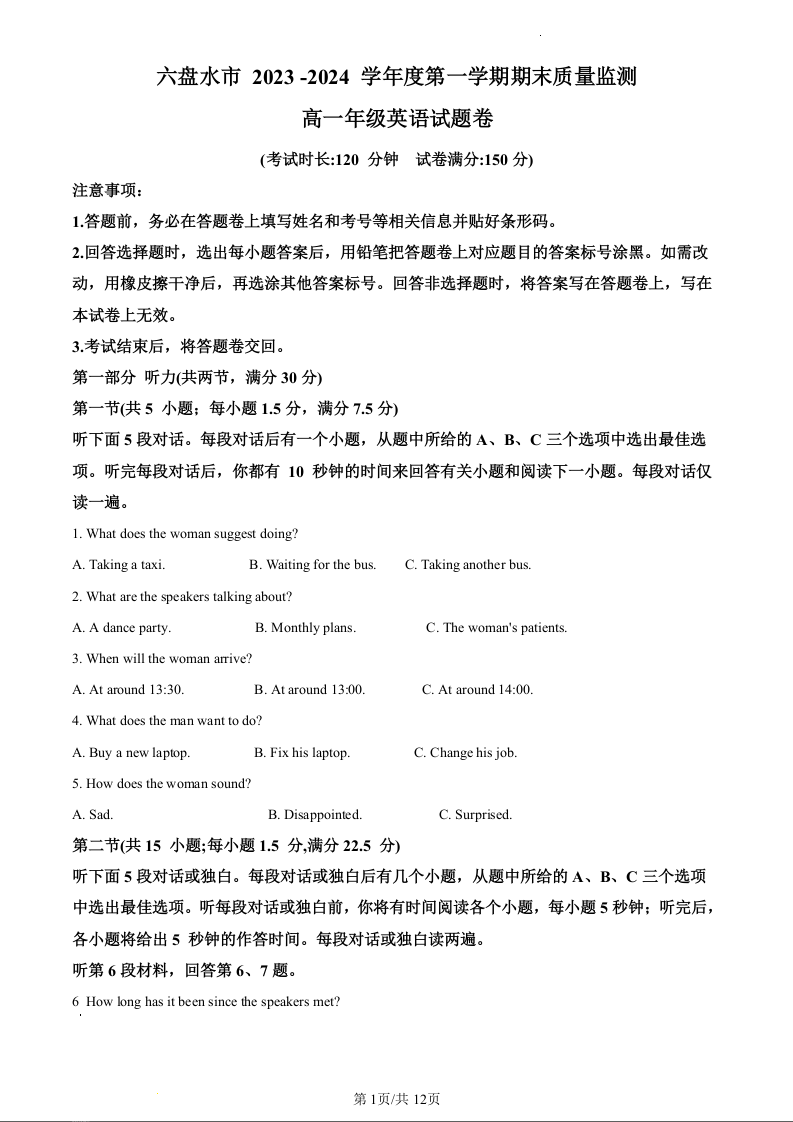 六盘水市 2023 -2024 学年度第一学期期末质量监测

高一年级英语试题卷

(考试时长:120 分钟 试卷满分:150 分)

注意事项：

1.答题前，务必在答题卷上填写姓名和考号等相关信息并贴好条形码。

2.回答选择题时，选出每小题答案后，用铅笔把答题卷上对应题目的答案标号涂黑。如需改动，用橡皮擦干净后，再选涂其他答案标号。回答非选择题时，将答案写在答题卷上，写在本试卷上无效。

3.考试结束后，将答题卷交回。

第一部分 听力(共两节，满分 30 分)

第一节(共 5 小题；每小题 1.5 分，满分 7.5 分)

听下面 5 段对话。每段对话后有一个小题，从题中所给的 A、B、C 三个选项中选出最佳选项。听完每段对话后，你都有 10 秒钟的时间来回答有关小题和阅读下一小题。每段对话仅读一遍。

1. What does the woman suggest doing?

A. Taking a taxi. B. Waiting for the bus. C. Taking another bus.

2. What are the speakers talking about?

A. A dance party. B. Monthly plans. C. The woman's patients.

3. When will the woman arrive?

A. At around 13:30. B. At around 13:00. C. At around 14:00.

4. What does the man want to do?

A. Buy a new laptop. B. Fix his laptop. C. Change his job.

5. How does the woman sound?

A. Sad. B. Disappointed. C. Surprised.

第二节(共 15 小题;每小题 1.5 分,满分 22.5 分)

听下面 5 段对话或独白。每段对话或独白后有几个小题，从题中所给的 A、B、C 三个选项中选出最佳选项。听每段对话或独白前，你将有时间阅读各个小题，每小题 5 秒钟；听完后，各小题将给出 5 秒钟的作答时间。每段对话或独白读两遍。

听第 6 段材料，回答第 6、7 题。

6 How long has it been since the speakers met?

第 1页/共 12页